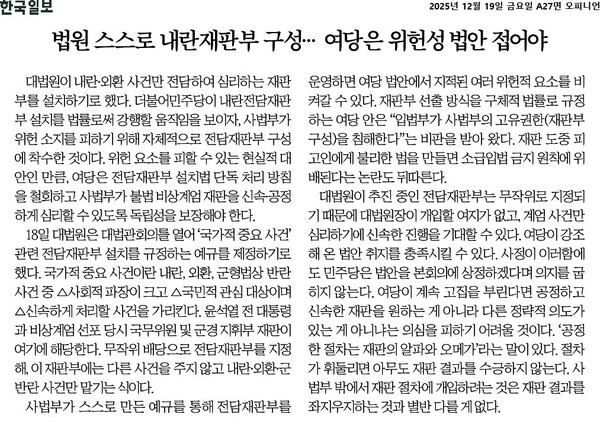 한국일보

2025년 12월 19일 금요일 A27면 오피니언

법원 스스로 내란재판부 구성… 여당은 위헌성 법안 접어야

대법원이 내란·외환 사건만 전담하여 심리하는 재판부를 설치하기로 했다. 더불어민주당이 내란전담재판부 설치를 법률로써 강행할 움직임을 보이자, 사법부가 위헌 소지를 피하기 위해 자체적으로 전담재판부 구성에 착수한 것이다. 위헌 요소를 피할 수 있는 현실적 대안인 만큼, 여당은 전담재판부 설치법 단독 처리 방침을 철회하고 사법부가 불법 비상계엄 재판을 신속·공정하게 심리할 수 있도록 독립성을 보장해야 한다.

18일 대법원은 대법관회의를 열어 '국가적 중요 사건' 관련 전담재판부 설치를 규정하는 예규를 제정하기로 했다. 국가적 중요 사건이란 내란, 외환, 군형법상 반란 사건 중 △사회적 파장이 크고 △국민적 관심 대상이며 △신속하게 처리할 사건을 가리킨다. 윤석열 전 대통령과 비상계엄 선포 당시 국무위원 및 군경 지휘부 재판이 여기에 해당한다. 무작위 배당으로 전담재판부를 지정해, 이 재판부에는 다른 사건을 주지 않고 내란·외환·군반란 사건만 맡기는 식이다.

사법부가 스스로 만든 예규를 통해 전담재판부를 운영하면 여당 법안에서 지적된 여러 위헌적 요소를 비켜갈 수 있다. 재판부 선출 방식을 구체적 법률로 규정하는 여당 안은 "입법부가 사법부의 고유권한(재판부 구성)을 침해한다"는 비판을 받아 왔다. 재판 도중 피고인에게 불리한 법을 만들면 소급입법 금지 원칙에 위배된다는 논란도 뒤따른다.

대법원이 추진 중인 전담재판부는 무작위로 지정되기 때문에 대법원장이 개입할 여지가 없고, 계엄 사건만 심리하기에 신속한 진행을 기대할 수 있다. 여당이 강조해 온 법안 취지를 충족시킬 수 있다. 사정이 이러함에도 민주당은 법안을 본회의에 상정하겠다며 의지를 굽히지 않는다. 여당이 계속 고집을 부린다면 공정하고 신속한 재판을 원하는 게 아니라 다른 정략적 의도가 있는 게 아니냐는 의심을 피하기 어려울 것이다. '공정한 절차는 재판의 알파와 오메가'라는 말이 있다. 절차가 휘둘리면 아무도 재판 결과를 수긍하지 않는다. 사법부 밖에서 재판 절차에 개입하려는 것은 재판 결과를 좌지우지하는 것과 별반 다를 게 없다.